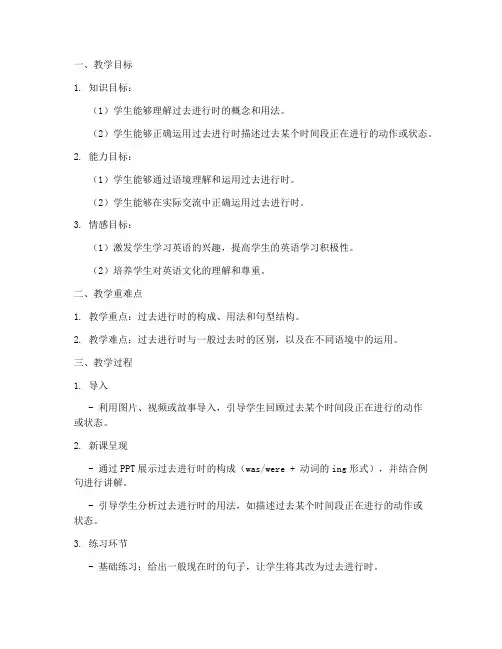 一、教学目标

1. 知识目标：

（1）学生能够理解过去进行时的概念和用法。

（2）学生能够正确运用过去进行时描述过去某个时间段正在进行的动作或状态。

2. 能力目标：

（1）学生能够通过语境理解和运用过去进行时。

（2）学生能够在实际交流中正确运用过去进行时。

3. 情感目标：

（1）激发学生学习英语的兴趣，提高学生的英语学习积极性。

（2）培养学生对英语文化的理解和尊重。

二、教学重难点

1. 教学重点：过去进行时的构成、用法和句型结构。

2. 教学难点：过去进行时与一般过去时的区别，以及在不同语境中的运用。

三、教学过程

1. 导入

- 利用图片、视频或故事导入，引导学生回顾过去某个时间段正在进行的动作或状态。

2. 新课呈现

- 通过 PPT 展示过去进行时的构成（was/were + 动词的 ing 形式），并结合例句进行讲解。

- 引导学生分析过去进行时的用法，如描述过去某个时间段正在进行的动作或状态。

3. 练习环节

- 基础练习：给出一般现在时的句子，让学生将其改为过去进行时。